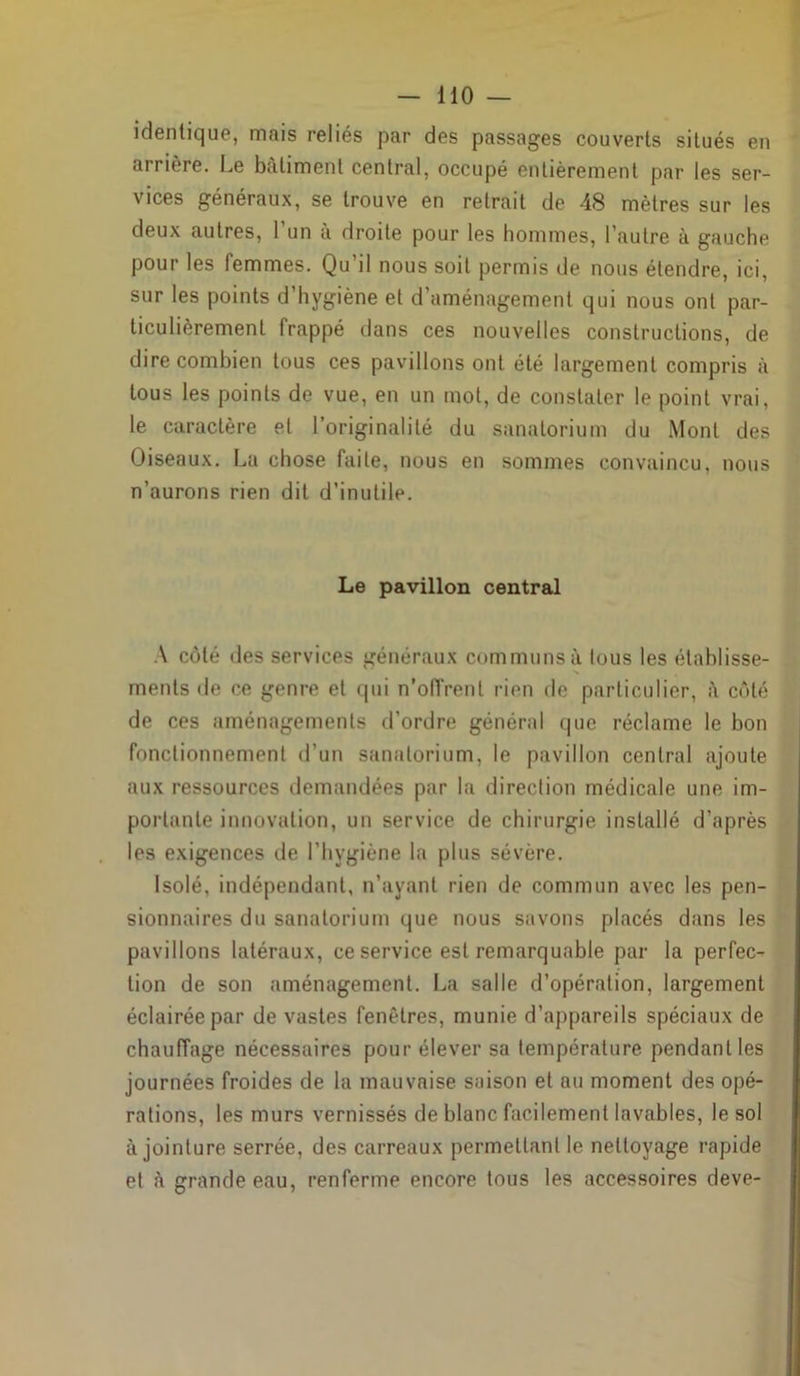 — 110 —

identique, mais reliés par des passages couverts situés en arrière. Le bâtiment central, occupé entièrement par les services généraux, se trouve en retrait de 48 mètres sur les deux autres, l'un à droite pour les hommes, l'autre à gauche pour les femmes. Qu'il nous soit permis de nous étendre, ici, sur les points d'hygiène et d'aménagement qui nous ont particulièrement frappé dans ces nouvelles constructions, de dire combien tous ces pavillons ont été largement compris à tous les points de vue, en un mot, de constater le point vrai, le caractère et l'originalité du sanatorium du Mont des Oiseaux. La chose faite, nous en sommes convaincu, nous n'aurons rien dit d'inutile.

Le pavillon central

A côté des services généraux communs à tous les établissements de ce genre et qui n'offrent rien de particulier, à côté de ces aménagements d'ordre général que réclame le bon fonctionnement d'un sanatorium, le pavillon central ajoute aux ressources demandées par la direction médicale une importante innovation, un service de chirurgie installé d'après les exigences de l'hygiène la plus sévère.

Isolé, indépendant, n'ayant rien de commun avec les pensionnaires du sanatorium que nous savons placés dans les pavillons latéraux, ce service est remarquable par la perfection de son aménagement. La salle d'opération, largement éclairée par de vastes fenêtres, munie d'appareils spéciaux de chauffage nécessaires pour élever sa température pendant les journées froides de la mauvaise saison et au moment des opérations, les murs vernissés de blanc facilement lavables, le sol à jointure serrée, des carreaux permettant le nettoyage rapide et à grande eau, renferme encore tous les accessoires deve-